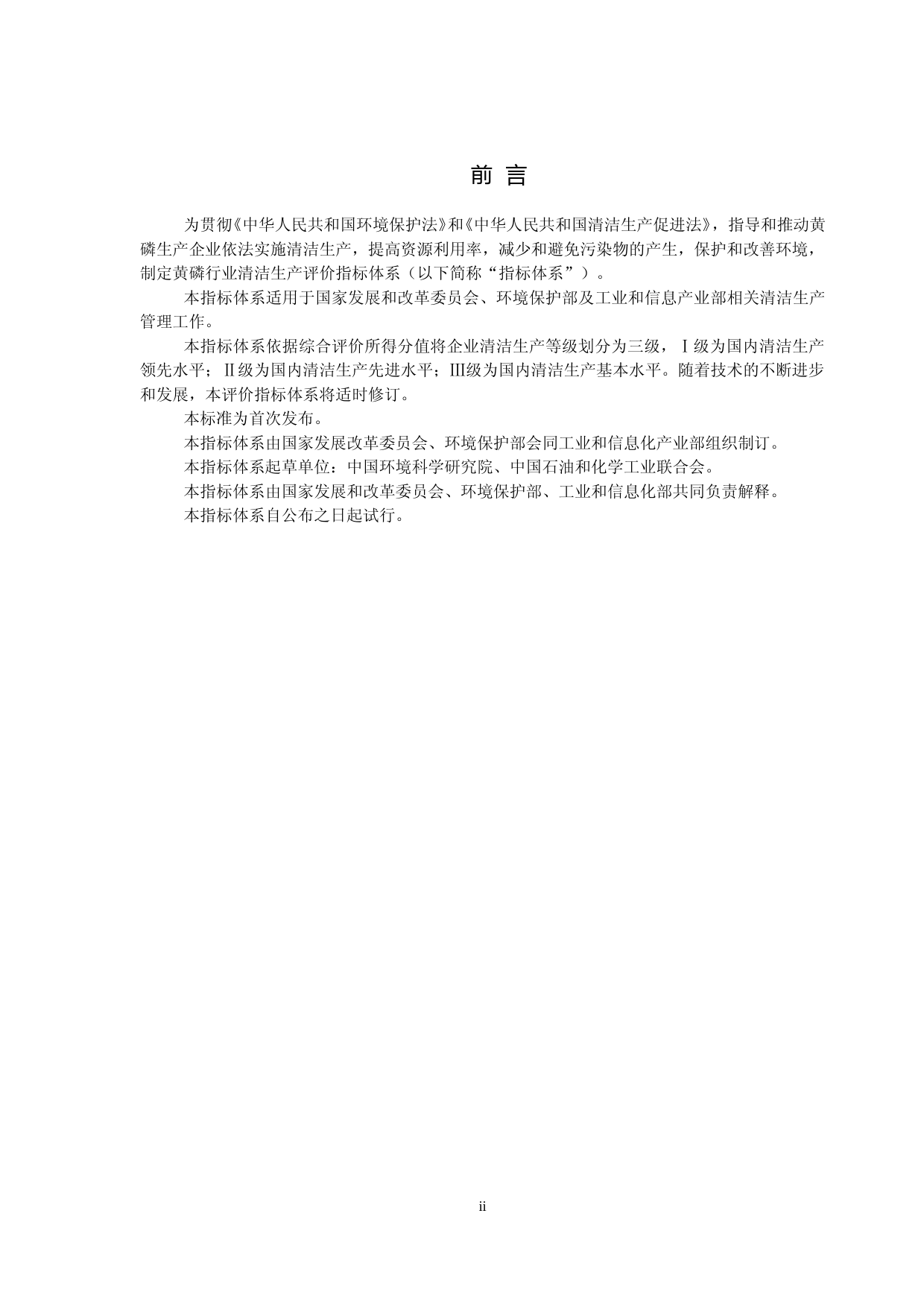 前 言

为贯彻《中华人民共和国环境保护法》和《中华人民共和国清洁生产促进法》，指导和推动黄磷生产企业依法实施清洁生产，提高资源利用率，减少和避免污染物的产生，保护和改善环境，制定黄磷行业清洁生产评价指标体系（以下简称“指标体系”）。

本指标体系适用于国家发展和改革委员会、环境保护部及工业和信息产业部相关清洁生产管理工作。

本指标体系依据综合评价所得分值将企业清洁生产等级划分为三级，Ⅰ级为国内清洁生产领先水平；Ⅱ级为国内清洁生产先进水平；Ⅲ级为国内清洁生产基本水平。随着技术的不断进步和发展，本评价指标体系将适时修订。

本标准为首次发布。

本指标体系由国家发展改革委员会、环境保护部会同工业和信息化产业部组织制订。

本指标体系起草单位：中国环境科学研究院、中国石油和化学工业联合会。

本指标体系由国家发展和改革委员会、环境保护部、工业和信息化部共同负责解释。

本指标体系自公布之日起试行。

ii